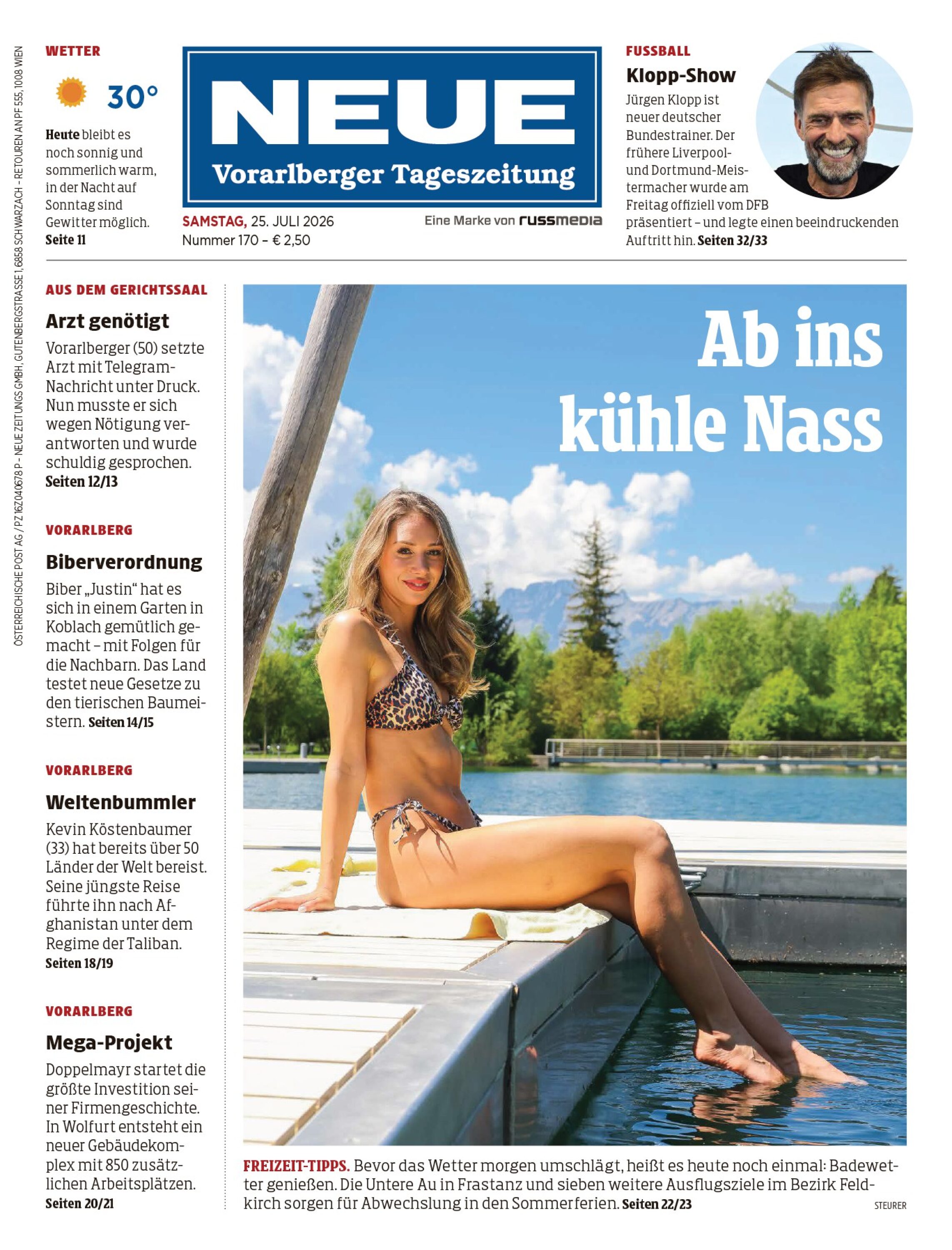 ÖSTERREICHISCHE POST AG / PZ 16Z040678 P – NEUE ZEITUNGS GMBH, GUTENBERGSTRASSE 1, 6858 SCHWARZACH – RETOUREN AN PF 555, 1008 WIEN

WETTER

30°

Heute bleibt es noch sonnig und sommerlich warm, in der Nacht auf Sonntag sind Gewitter möglich. Seite 11

NEUE
Vorarlberger Tageszeitung

SAMSTAG, 25. JULI 2026
Nummer 170 – € 2,50

Eine Marke von russmedia

FUSSBALL

Klopp-Show

Jürgen Klopp ist neuer deutscher Bundestrainer. Der frühere Liverpool- und Dortmund-Meistermacher wurde am Freitag offiziell vom DFB präsentiert – und legte einen beeindruckenden Auftritt hin. Seiten 32/33

AUS DEM GERICHTSSAAL

Arzt genötigt

Vorarlberger (50) setzte Arzt mit Telegram-Nachricht unter Druck. Nun musste er sich wegen Nötigung verantworten und wurde schuldig gesprochen. Seiten 12/13

VORARLBERG

Biberverordnung

Biber „Justin“ hat es sich in einem Garten in Koblach gemütlich gemacht – mit Folgen für die Nachbarn. Das Land testet neue Gesetze zu den tierischen Baumeistern. Seiten 14/15

VORARLBERG

Weltenbummler

Kevin Köstenbaumer (33) hat bereits über 50 Länder der Welt bereist. Seine jüngste Reise führte ihn nach Afghanistan unter dem Regime der Taliban. Seiten 18/19

VORARLBERG

Mega-Projekt

Doppelmayr startet die größte Investition seiner Firmengeschichte. In Wolfurt entsteht ein neuer Gebäudekomplex mit 850 zusätzlichen Arbeitsplätzen. Seiten 20/21

Ab ins kühle Nass

FREIZEIT-TIPPS. Bevor das Wetter morgen umschlägt, heißt es heute noch einmal: Badewetter genießen. Die Untere Au in Frastanz und sieben weitere Ausflugsziele im Bezirk Feldkirch sorgen für Abwechslung in den Sommerferien. Seiten 22/23

STEURER